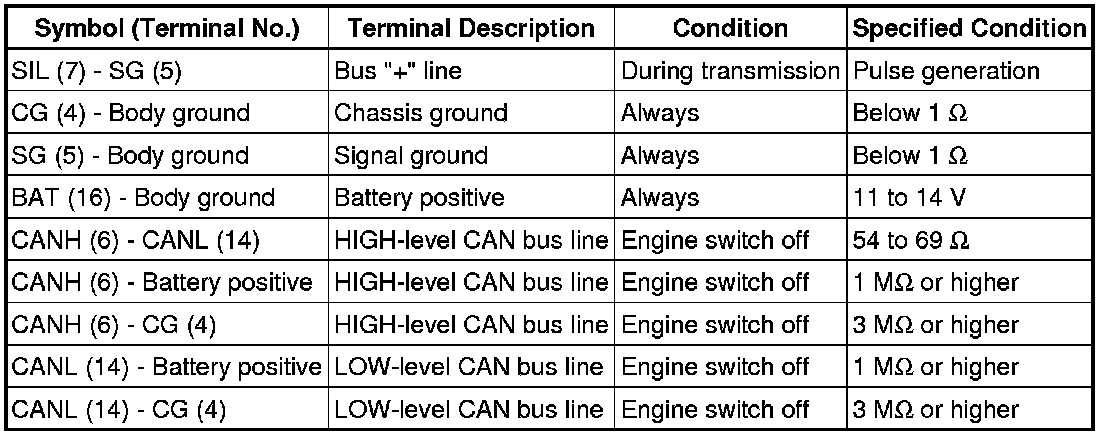 | Symbol (Terminal No.) | Terminal Description | Condition | Specified Condition |
|---|---|---|---|
| SIL (7) - SG (5) | Bus "+" line | During transmission | Pulse generation |
| CG (4) - Body ground | Chassis ground | Always | Below 1 Ω |
| SG (5) - Body ground | Signal ground | Always | Below 1 Ω |
| BAT (16) - Body ground | Battery positive | Always | 11 to 14 V |
| CANH (6) - CANL (14) | HIGH-level CAN bus line | Engine switch off | 54 to 69 Ω |
| CANH (6) - Battery positive | HIGH-level CAN bus line | Engine switch off | 1 MΩ or higher |
| CANH (6) - CG (4) | HIGH-level CAN bus line | Engine switch off | 3 MΩ or higher |
| CANL (14) - Battery positive | LOW-level CAN bus line | Engine switch off | 1 MΩ or higher |
| CANL (14) - CG (4) | LOW-level CAN bus line | Engine switch off | 3 MΩ or higher |